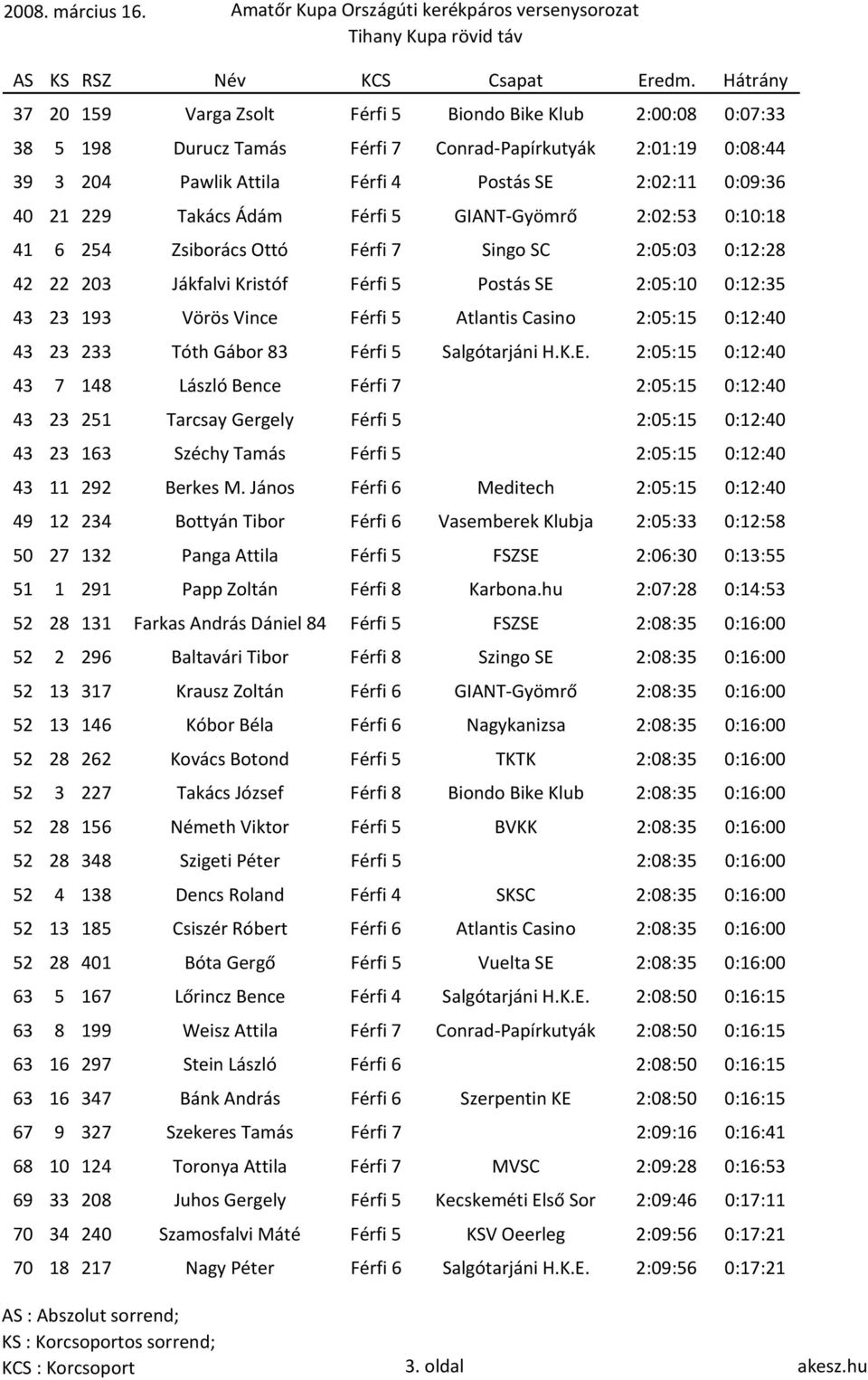 2008. március 16. Amatőr Kupa Országúti kerékpáros versenysorozat
Tihany Kupa rövid táv

| AS | KS | RSZ | Név | KCS | Csapat | Eredm. | Hátrány |
|---|---|---|---|---|---|---|---|
| 37 | 20 | 159 | Varga Zsolt | Férfi 5 | Biondo Bike Klub | 2:00:08 | 0:07:33 |
| 38 | 5 | 198 | Durucz Tamás | Férfi 7 | Conrad-Papírkutyák | 2:01:19 | 0:08:44 |
| 39 | 3 | 204 | Pawlik Attila | Férfi 4 | Postás SE | 2:02:11 | 0:09:36 |
| 40 | 21 | 229 | Takács Ádám | Férfi 5 | GIANT-Gyömrő | 2:02:53 | 0:10:18 |
| 41 | 6 | 254 | Zsiborács Ottó | Férfi 7 | Singo SC | 2:05:03 | 0:12:28 |
| 42 | 22 | 203 | Jákfalvi Kristóf | Férfi 5 | Postás SE | 2:05:10 | 0:12:35 |
| 43 | 23 | 193 | Vörös Vince | Férfi 5 | Atlantis Casino | 2:05:15 | 0:12:40 |
| 43 | 23 | 233 | Tóth Gábor 83 | Férfi 5 | Salgótarjáni H.K.E. | 2:05:15 | 0:12:40 |
| 43 | 7 | 148 | László Bence | Férfi 7 | | 2:05:15 | 0:12:40 |
| 43 | 23 | 251 | Tarcsay Gergely | Férfi 5 | | 2:05:15 | 0:12:40 |
| 43 | 23 | 163 | Széchy Tamás | Férfi 5 | | 2:05:15 | 0:12:40 |
| 43 | 11 | 292 | Berkes M. János | Férfi 6 | Meditech | 2:05:15 | 0:12:40 |
| 49 | 12 | 234 | Bottyán Tibor | Férfi 6 | Vasemberek Klubja | 2:05:33 | 0:12:58 |
| 50 | 27 | 132 | Panga Attila | Férfi 5 | FSZSE | 2:06:30 | 0:13:55 |
| 51 | 1 | 291 | Papp Zoltán | Férfi 8 | Karbona.hu | 2:07:28 | 0:14:53 |
| 52 | 28 | 131 | Farkas András Dániel 84 | Férfi 5 | FSZSE | 2:08:35 | 0:16:00 |
| 52 | 2 | 296 | Baltavári Tibor | Férfi 8 | Szingo SE | 2:08:35 | 0:16:00 |
| 52 | 13 | 317 | Krausz Zoltán | Férfi 6 | GIANT-Gyömrő | 2:08:35 | 0:16:00 |
| 52 | 13 | 146 | Kóbor Béla | Férfi 6 | Nagykanizsa | 2:08:35 | 0:16:00 |
| 52 | 28 | 262 | Kovács Botond | Férfi 5 | TKTK | 2:08:35 | 0:16:00 |
| 52 | 3 | 227 | Takács József | Férfi 8 | Biondo Bike Klub | 2:08:35 | 0:16:00 |
| 52 | 28 | 156 | Németh Viktor | Férfi 5 | BVKK | 2:08:35 | 0:16:00 |
| 52 | 28 | 348 | Szigeti Péter | Férfi 5 | | 2:08:35 | 0:16:00 |
| 52 | 4 | 138 | Dencs Roland | Férfi 4 | SKSC | 2:08:35 | 0:16:00 |
| 52 | 13 | 185 | Csiszér Róbert | Férfi 6 | Atlantis Casino | 2:08:35 | 0:16:00 |
| 52 | 28 | 401 | Bóta Gergő | Férfi 5 | Vuelta SE | 2:08:35 | 0:16:00 |
| 63 | 5 | 167 | Lőrincz Bence | Férfi 4 | Salgótarjáni H.K.E. | 2:08:50 | 0:16:15 |
| 63 | 8 | 199 | Weisz Attila | Férfi 7 | Conrad-Papírkutyák | 2:08:50 | 0:16:15 |
| 63 | 16 | 297 | Stein László | Férfi 6 | | 2:08:50 | 0:16:15 |
| 63 | 16 | 347 | Bánk András | Férfi 6 | Szerpentin KE | 2:08:50 | 0:16:15 |
| 67 | 9 | 327 | Szekeres Tamás | Férfi 7 | | 2:09:16 | 0:16:41 |
| 68 | 10 | 124 | Toronya Attila | Férfi 7 | MVSC | 2:09:28 | 0:16:53 |
| 69 | 33 | 208 | Juhos Gergely | Férfi 5 | Kecskeméti Első Sor | 2:09:46 | 0:17:11 |
| 70 | 34 | 240 | Szamosfalvi Máté | Férfi 5 | KSV Oeerleg | 2:09:56 | 0:17:21 |
| 70 | 18 | 217 | Nagy Péter | Férfi 6 | Salgótarjáni H.K.E. | 2:09:56 | 0:17:21 |

AS : Abszolut sorrend;
KS : Korcsoportos sorrend;
KCS : Korcsoport

3. oldal

akesz.hu